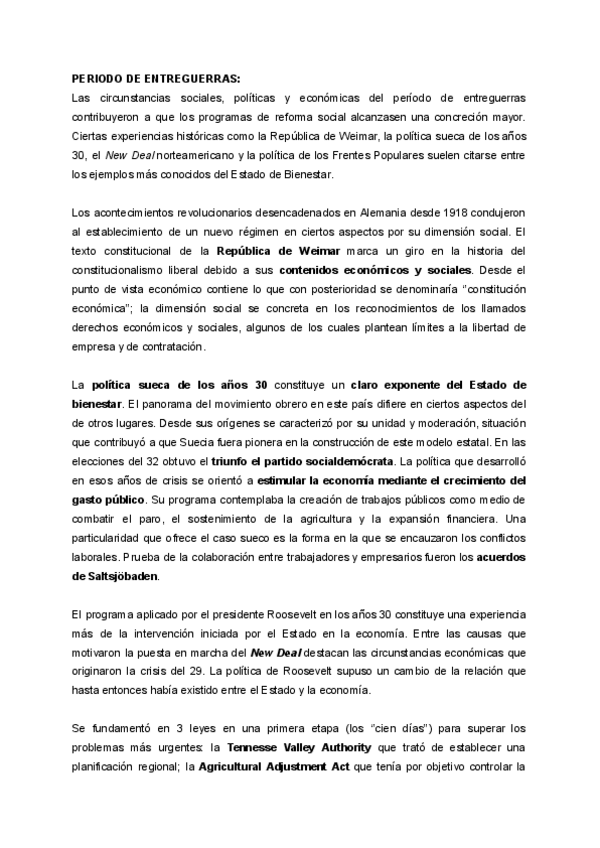 PERIODO DE ENTREGUERRAS:
Las circunstancias sociales, políticas y económicas del período de entreguerras contribuyeron a que los programas de reforma social alcanzasen una concreción mayor. Ciertas experiencias históricas como la República de Weimar, la política sueca de los años 30, el New Deal norteamericano y la política de los Frentes Populares suelen citarse entre los ejemplos más conocidos del Estado de Bienestar.

Los acontecimientos revolucionarios desencadenados en Alemania desde 1918 condujeron al establecimiento de un nuevo régimen en ciertos aspectos por su dimensión social. El texto constitucional de la República de Weimar marca un giro en la historia del constitucionalismo liberal debido a sus contenidos económicos y sociales. Desde el punto de vista económico contiene lo que con posterioridad se denominaría "constitución económica"; la dimensión social se concreta en los reconocimientos de los llamados derechos económicos y sociales, algunos de los cuales plantean límites a la libertad de empresa y de contratación.

La política sueca de los años 30 constituye un claro exponente del Estado de bienestar. El panorama del movimiento obrero en este país difiere en ciertos aspectos del de otros lugares. Desde sus orígenes se caracterizó por su unidad y moderación, situación que contribuyó a que Suecia fuera pionera en la construcción de este modelo estatal. En las elecciones del 32 obtuvo el triunfo el partido socialdemócrata. La política que desarrolló en esos años de crisis se orientó a estimular la economía mediante el crecimiento del gasto público. Su programa contemplaba la creación de trabajos públicos como medio de combatir el paro, el sostenimiento de la agricultura y la expansión financiera. Una particularidad que ofrece el caso sueco es la forma en la que se encauzaron los conflictos laborales. Prueba de la colaboración entre trabajadores y empresarios fueron los acuerdos de Saltsjöbaden.

El programa aplicado por el presidente Roosevelt en los años 30 constituye una experiencia más de la intervención iniciada por el Estado en la economía. Entre las causas que motivaron la puesta en marcha del New Deal destacan las circunstancias económicas que originaron la crisis del 29. La política de Roosevelt supuso un cambio de la relación que hasta entonces había existido entre el Estado y la economía.

Se fundamentó en 3 leyes en una primera etapa (los "cien días") para superar los problemas más urgentes: la Tennesse Valley Authority que trató de establecer una planificación regional; la Agricultural Adjustment Act que tenía por objetivo controlar la